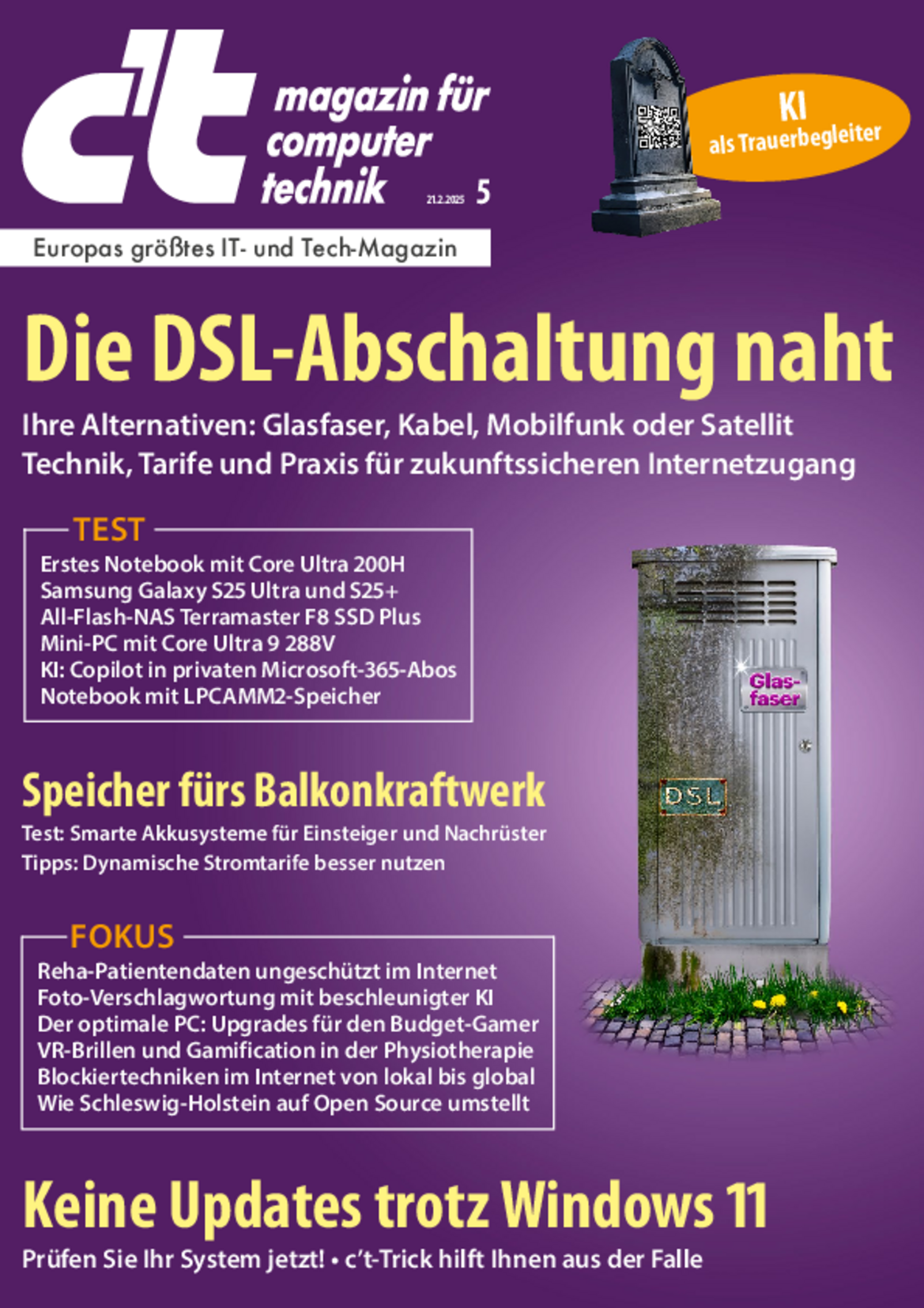 c't magazin für computer technik

21.2.2025 5

KI als Trauerbegleiter

Europas größtes IT- und Tech-Magazin

Die DSL-Abschaltung naht

Ihre Alternativen: Glasfaser, Kabel, Mobilfunk oder Satellit
Technik, Tarife und Praxis für zukunftssicheren Internetzugang

TEST

Erstes Notebook mit Core Ultra 200H
Samsung Galaxy S25 Ultra und S25+
All-Flash-NAS Terramaster F8 SSD Plus
Mini-PC mit Core Ultra 9 288V
KI: Copilot in privaten Microsoft-365-Abos
Notebook mit LPCAMM2-Speicher

Glasfaser

DSL

Speicher fürs Balkonkraftwerk

Test: Smarte Akkusysteme für Einsteiger und Nachrüster
Tipps: Dynamische Stromtarife besser nutzen

FOKUS

Reha-Patientendaten ungeschützt im Internet
Foto-Verschlagwortung mit beschleunigter KI
Der optimale PC: Upgrades für den Budget-Gamer
VR-Brillen und Gamification in der Physiotherapie
Blockiertechniken im Internet von lokal bis global
Wie Schleswig-Holstein auf Open Source umstellt

Keine Updates trotz Windows 11

Prüfen Sie Ihr System jetzt! • c't-Trick hilft Ihnen aus der Falle